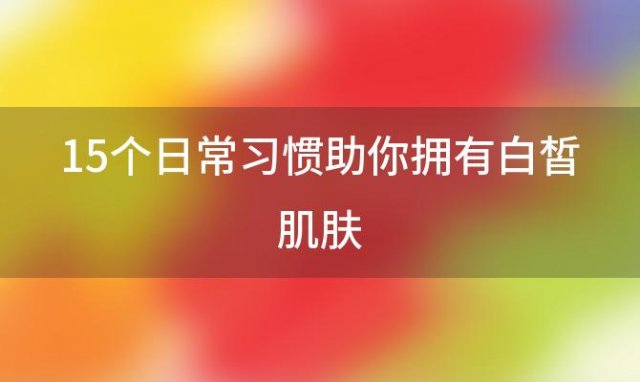 15个日常习惯助你拥有白皙肌肤